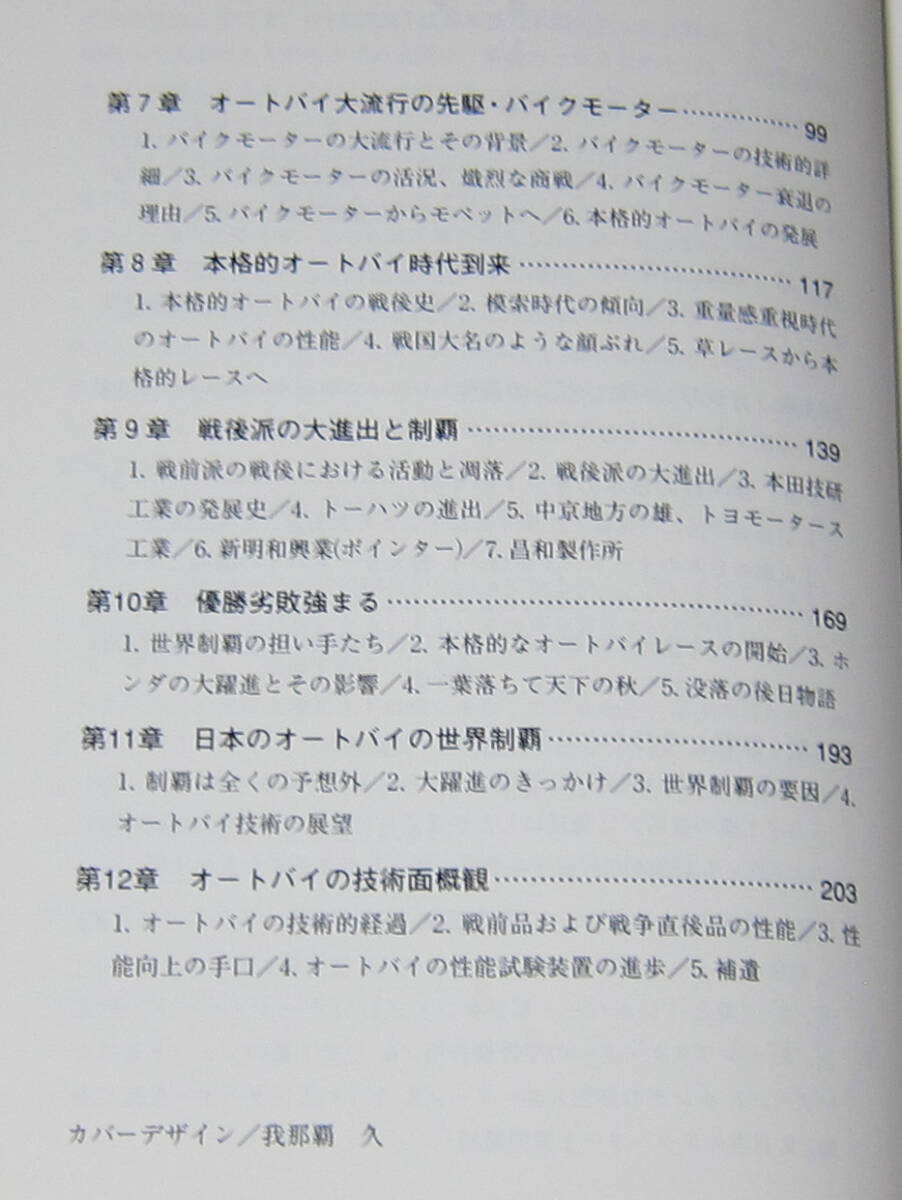 第7章　オートバイ大流行の先駆・バイクモーター 99

1、バイクモーターの大流行とその背景／2、バイクモーターの技術的詳細／3、バイクモーターの活況、熾烈な商戦／4、バイクモーター衰退の理由／5、バイクモーターからモペットへ／6、本格的オートバイの発展

第8章　本格的オートバイ時代到来 117

1、本格的オートバイの戦後史／2、模索時代の傾向／3、重量感重視時代のオートバイの性能／4、戦国大名のような顔ぶれ／5、草レースから本格的レースへ

第9章　戦後派の大進出と制覇 139

1、戦前派の戦後における活動と凋落／2、戦後派の大進出／3、本田技研工業の発展史／4、トーハツの進出／5、中京地方の雄、トヨモータース工業／6、新明和興業(ポインター)／7、昌和製作所

第10章　優勝劣敗強まる 169

1、世界制覇の担い手たち／2、本格的なオートバイレースの開始／3、ホンダの大躍進とその影響／4、一葉落ちて天下の秋／5、没落の後日物語

第11章　日本のオートバイの世界制覇 193

1、制覇は全くの予想外／2、大躍進のきっかけ／3、世界制覇の要因／4、オートバイ技術の展望

第12章　オートバイの技術面概観 203

1、オートバイの技術的経過／2、戦前品および戦争直後品の性能／3、性能向上の手口／4、オートバイの性能試験装置の進歩／5、補遺

カバーデザイン／我那覇　久